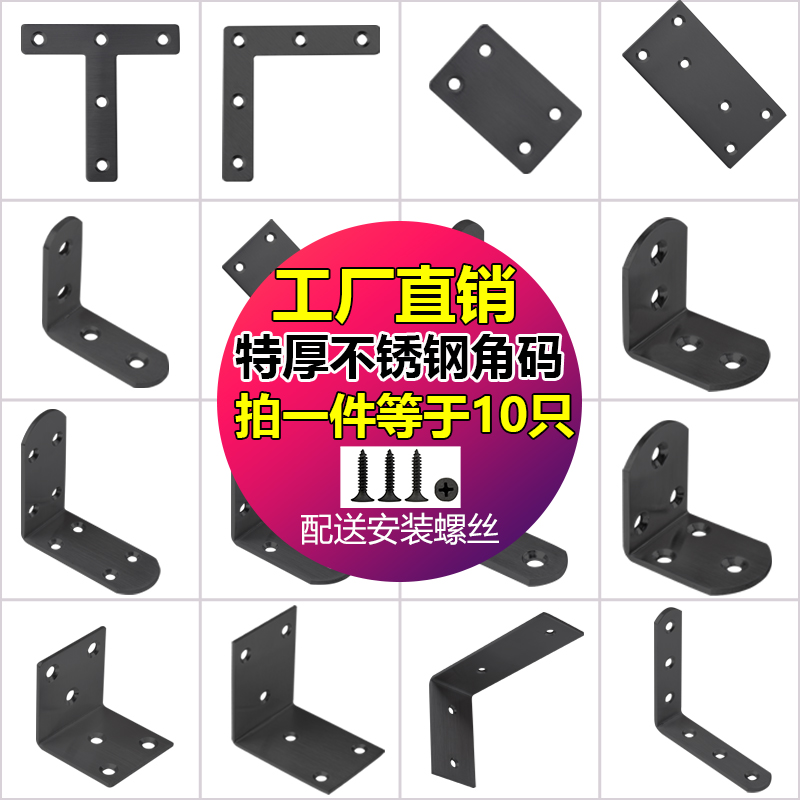 工厂直销
特厚不锈钢角码
拍一件等于10只
配送安装螺丝